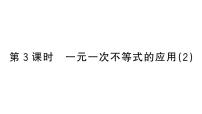 第 3 课时　一元一次不等式的应用(2)